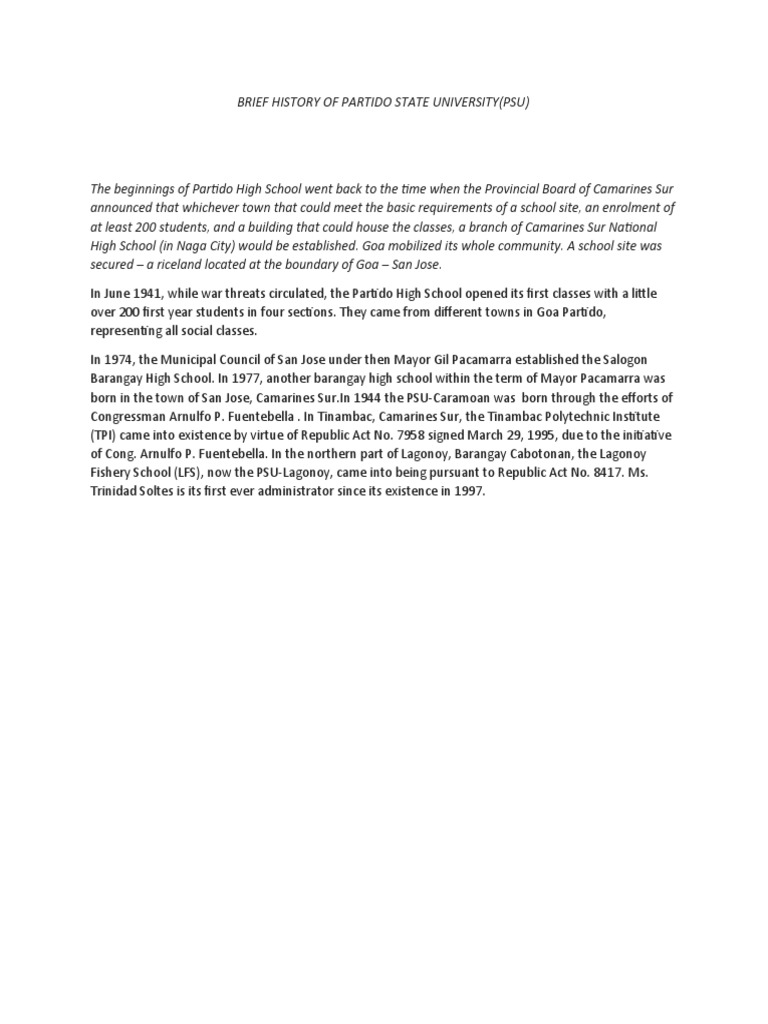 BRIEF HISTORY OF PARTIDO STATE UNIVERSITY(PSU)

The beginnings of Partido High School went back to the time when the Provincial Board of Camarines Sur announced that whichever town that could meet the basic requirements of a school site, an enrolment of at least 200 students, and a building that could house the classes, a branch of Camarines Sur National High School (in Naga City) would be established. Goa mobilized its whole community. A school site was secured – a riceland located at the boundary of Goa – San Jose.

In June 1941, while war threats circulated, the Partido High School opened its first classes with a little over 200 first year students in four sections. They came from different towns in Goa Partido, representing all social classes.

In 1974, the Municipal Council of San Jose under then Mayor Gil Pacamarra established the Salogon Barangay High School. In 1977, another barangay high school within the term of Mayor Pacamarra was born in the town of San Jose, Camarines Sur.In 1944 the PSU-Caramoan was born through the efforts of Congressman Arnulfo P. Fuentebella . In Tinambac, Camarines Sur, the Tinambac Polytechnic Institute (TPI) came into existence by virtue of Republic Act No. 7958 signed March 29, 1995, due to the initiative of Cong. Arnulfo P. Fuentebella. In the northern part of Lagonoy, Barangay Cabotonan, the Lagonoy Fishery School (LFS), now the PSU-Lagonoy, came into being pursuant to Republic Act No. 8417. Ms. Trinidad Soltes is its first ever administrator since its existence in 1997.